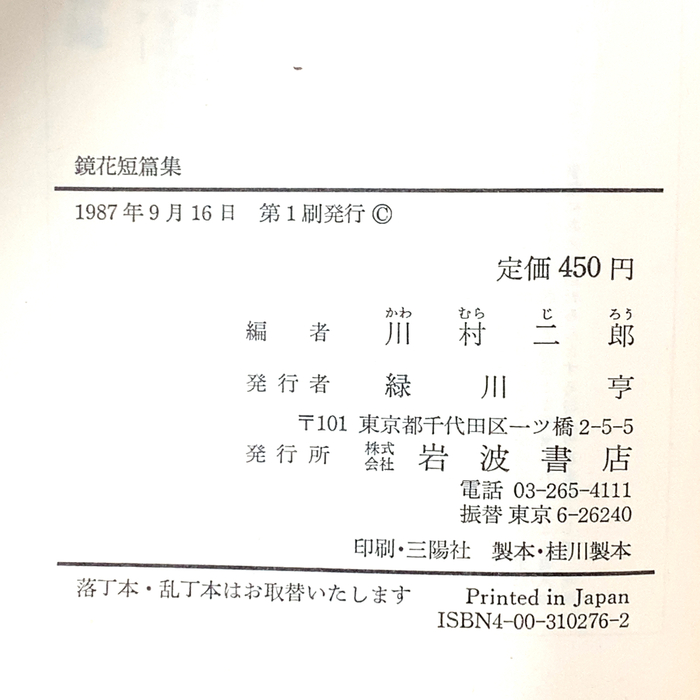 鏡花短篇集

1987年9月16日 第1刷発行 ©

定価450円

編者 川村二郎

発行者 緑川亨

〒101 東京都千代田区一ツ橋2-5-5

発行所 株式会社 岩波書店

電話 03-265-4111

振替 東京6-26240

印刷・三陽社 製本・桂川製本

落丁本・乱丁本はお取替いたします

Printed in Japan

ISBN4-00-310276-2